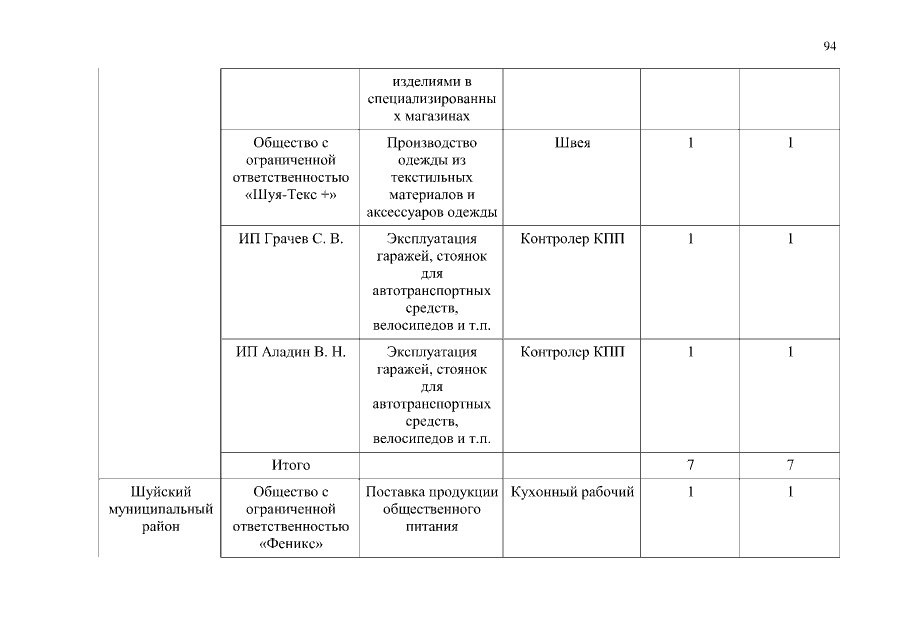 94

| | | | | | |
|---|---|---|---|---|---|
| | | изделиями в специализированных магазинах | | | |
| | Общество с ограниченной ответственностью «Шуя-Текс +» | Производство одежды из текстильных материалов и аксессуаров одежды | Швея | 1 | 1 |
| | ИП Грачев С. В. | Эксплуатация гаражей, стоянок для автотранспортных средств, велосипедов и т.п. | Контролер КПП | 1 | 1 |
| | ИП Аладин В. Н. | Эксплуатация гаражей, стоянок для автотранспортных средств, велосипедов и т.п. | Контролер КПП | 1 | 1 |
| | Итого | | | 7 | 7 |
| Шуйский муниципальный район | Общество с ограниченной ответственностью «Феникс» | Поставка продукции общественного питания | Кухонный рабочий | 1 | 1 |